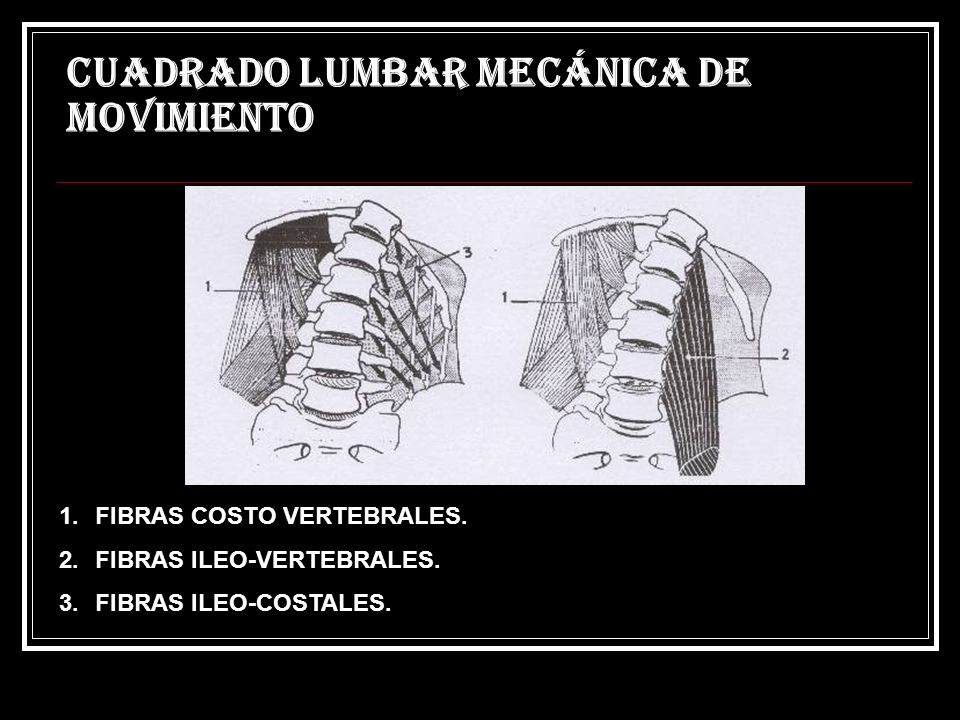 CUADRADO LUMBAR MECÁNICA DE MOVIMIENTO

1

3

1

2

1. FIBRAS COSTO VERTEBRALES.
2. FIBRAS ILEO-VERTEBRALES.
3. FIBRAS ILEO-COSTALES.